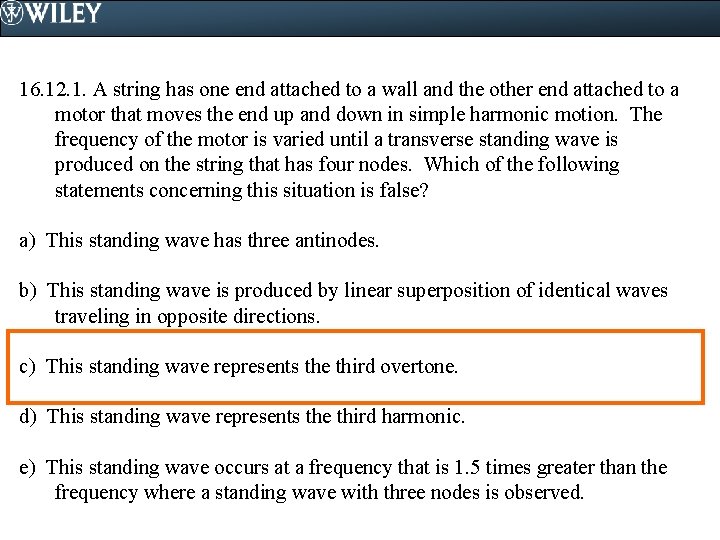 WILEY

16.12.1. A string has one end attached to a wall and the other end attached to a motor that moves the end up and down in simple harmonic motion. The frequency of the motor is varied until a transverse standing wave is produced on the string that has four nodes. Which of the following statements concerning this situation is false?

a) This standing wave has three antinodes.

b) This standing wave is produced by linear superposition of identical waves traveling in opposite directions.

c) This standing wave represents the third overtone.

d) This standing wave represents the third harmonic.

e) This standing wave occurs at a frequency that is 1.5 times greater than the frequency where a standing wave with three nodes is observed.